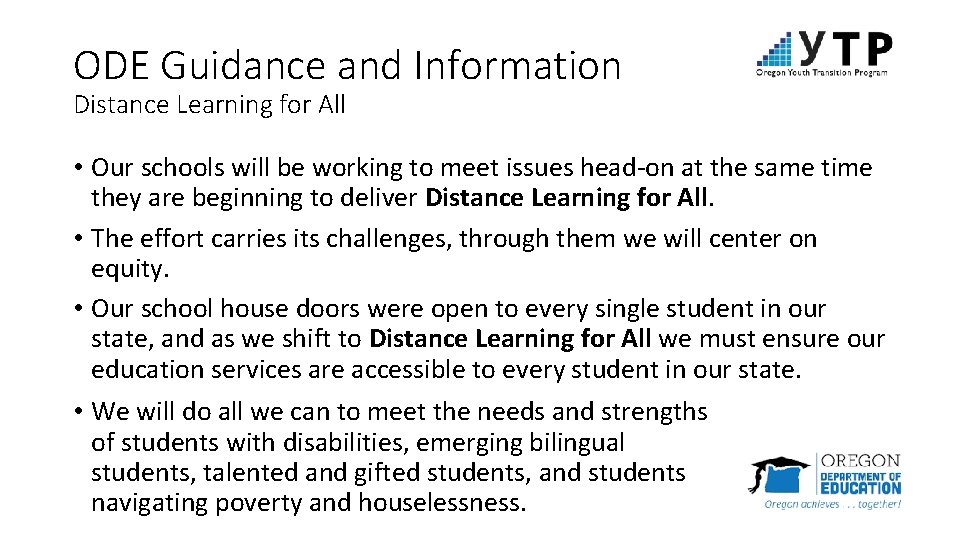 ODE Guidance and Information
Distance Learning for All

YTP
Oregon Youth Transition Program

• Our schools will be working to meet issues head-on at the same time they are beginning to deliver Distance Learning for All.
• The effort carries its challenges, through them we will center on equity.
• Our school house doors were open to every single student in our state, and as we shift to Distance Learning for All we must ensure our education services are accessible to every student in our state.
• We will do all we can to meet the needs and strengths of students with disabilities, emerging bilingual students, talented and gifted students, and students navigating poverty and houselessness.

OREGON
DEPARTMENT OF EDUCATION
Oregon achieves . . . together!